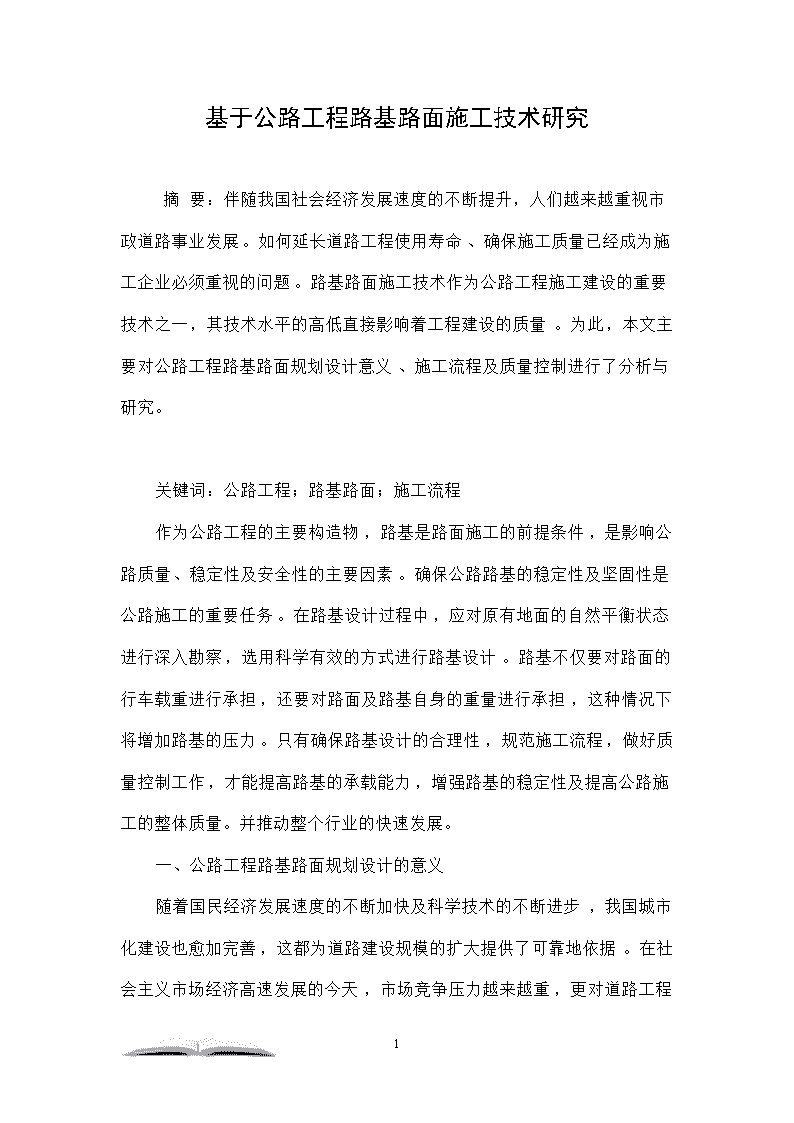 基于公路工程路基路面施工技术研究

摘 要：伴随我国社会经济发展速度的不断提升，人们越来越重视市政道路事业发展。如何延长道路工程使用寿命、确保施工质量已经成为施工企业必须重视的问题。路基路面施工技术作为公路工程施工建设的重要技术之一，其技术水平的高低直接影响着工程建设的质量。为此，本文主要对公路工程路基路面规划设计意义、施工流程及质量控制进行了分析与研究。

关键词：公路工程；路基路面；施工流程

作为公路工程的主要构造物，路基是路面施工的前提条件，是影响公路质量、稳定性及安全性的主要因素。确保公路路基的稳定性及坚固性是公路施工的重要任务。在路基设计过程中，应对原有地面的自然平衡状态进行深入勘察，选用科学有效的方式进行路基设计。路基不仅要对路面的行车载重进行承担，还要对路面及路基自身的重量进行承担，这种情况下将增加路基的压力。只有确保路基设计的合理性，规范施工流程，做好质量控制工作，才能提高路基的承载能力，增强路基的稳定性及提高公路施工的整体质量。并推动整个行业的快速发展。

一、公路工程路基路面规划设计的意义

随着国民经济发展速度的不断加快及科学技术的不断进步，我国城市化建设也愈加完善，这都为道路建设规模的扩大提供了可靠地依据。在社会主义市场经济高速发展的今天，市场竞争压力越来越重，更对道路工程

1